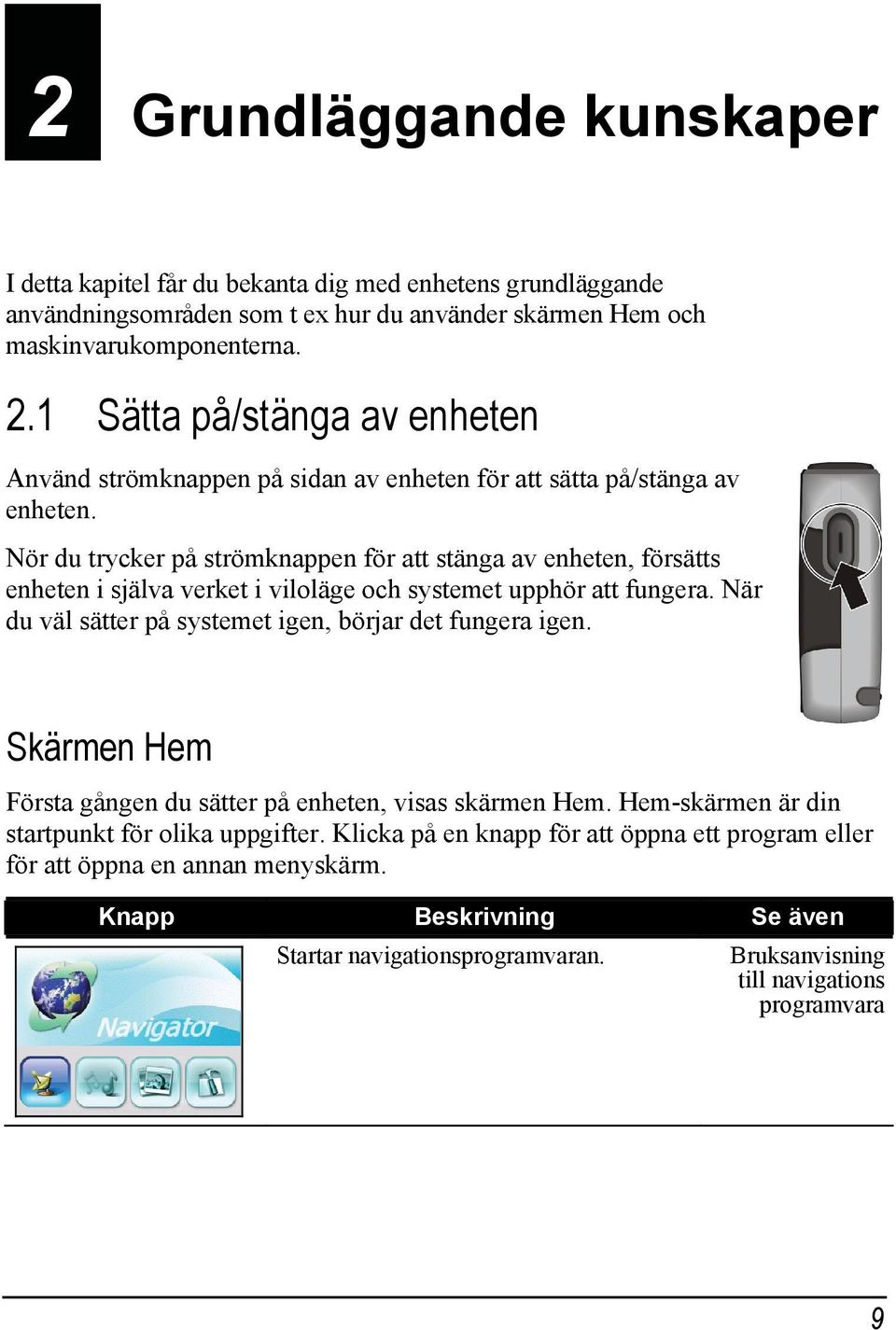 2 Grundläggande kunskaper

I detta kapitel får du bekanta dig med enhetens grundläggande användningsområden som t ex hur du använder skärmen Hem och maskinvarukomponenterna.

2.1 Sätta på/stänga av enheten

Använd strömknappen på sidan av enheten för att sätta på/stänga av enheten.

Nör du trycker på strömknappen för att stänga av enheten, försätts enheten i själva verket i viloläge och systemet upphör att fungera. När du väl sätter på systemet igen, börjar det fungera igen.

Skärmen Hem

Första gången du sätter på enheten, visas skärmen Hem. Hem-skärmen är din startpunkt för olika uppgifter. Klicka på en knapp för att öppna ett program eller för att öppna en annan menyskärm.

| Knapp | Beskrivning | Se även |
|---|---|---|
| Navigator | Startar navigationsprogramvaran. | Bruksanvisning till navigations programvara |

9